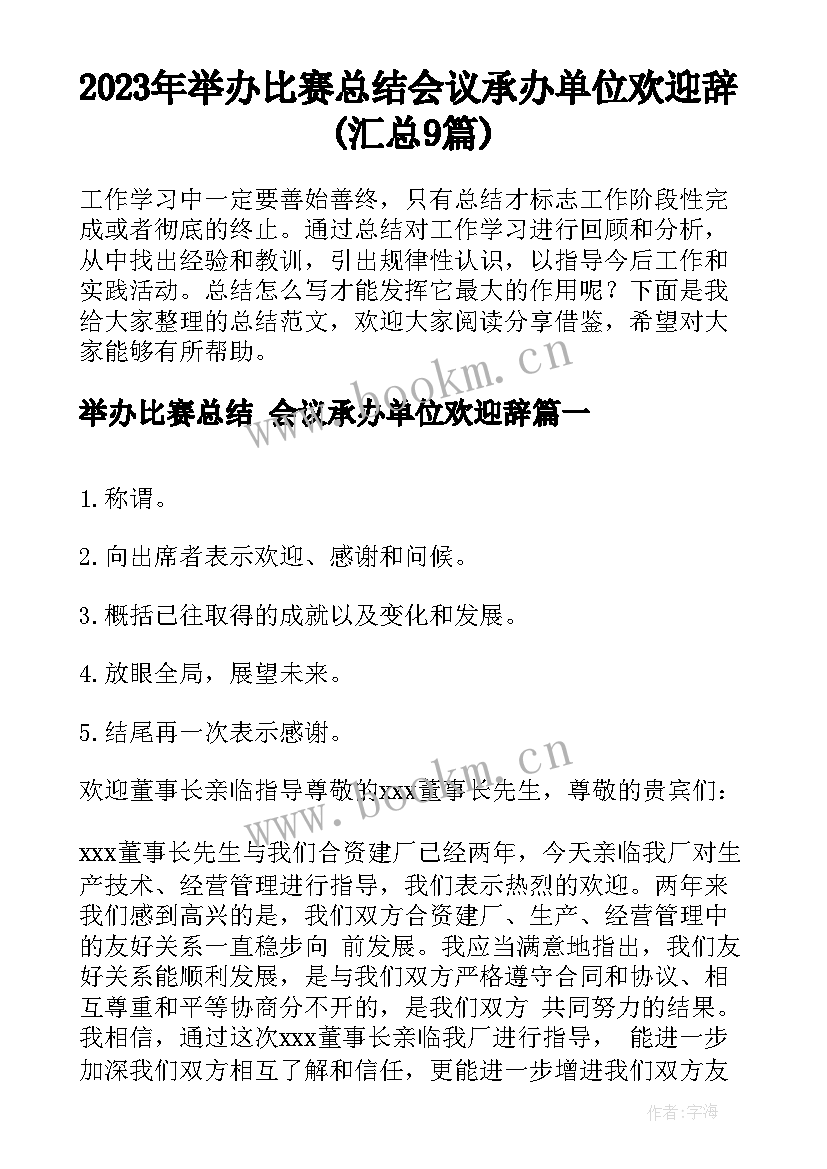 2023年举办比赛总结会议承办单位欢迎辞(汇总9篇)

工作学习中一定要善始善终，只有总结才标志工作阶段性完成或者彻底的终止。通过总结对工作学习进行回顾和分析，从中找出经验和教训，引出规律性认识，以指导今后工作和实践活动。总结怎么写才能发挥它最大的作用呢？下面是我给大家整理的总结范文，欢迎大家阅读分享借鉴，希望对大家能够有所帮助。

www.bookm.cn

举办比赛总结 会议承办单位欢迎辞篇一

1.称谓。

2.向出席者表示欢迎、感谢和问候。

3.概括已往取得的成就以及变化和发展。

4.放眼全局，展望未来。

5.结尾再一次表示感谢。

www.bookm.cn

欢迎董事长亲临指导尊敬的xxx董事长先生，尊敬的贵宾们：

xxx董事长先生与我们合资建厂已经两年，今天亲临我厂对生产技术、经营管理进行指导，我们表示热烈的欢迎。两年来我们感到高兴的是，我们双方合资建厂、生产、经营管理中的友好关系一直稳步向 前发展。我应当满意地指出，我们友好关系能顺利发展，是与我们双方严格遵守合同和协议、相互尊重和平等协商分不开的，是我们双方 共同努力的结果。我相信，通过这次xxx董事长亲临我厂进行指导， 能进一步加深我们双方相互了解和信任，更能进一步增进我们双方友

作者：宇海